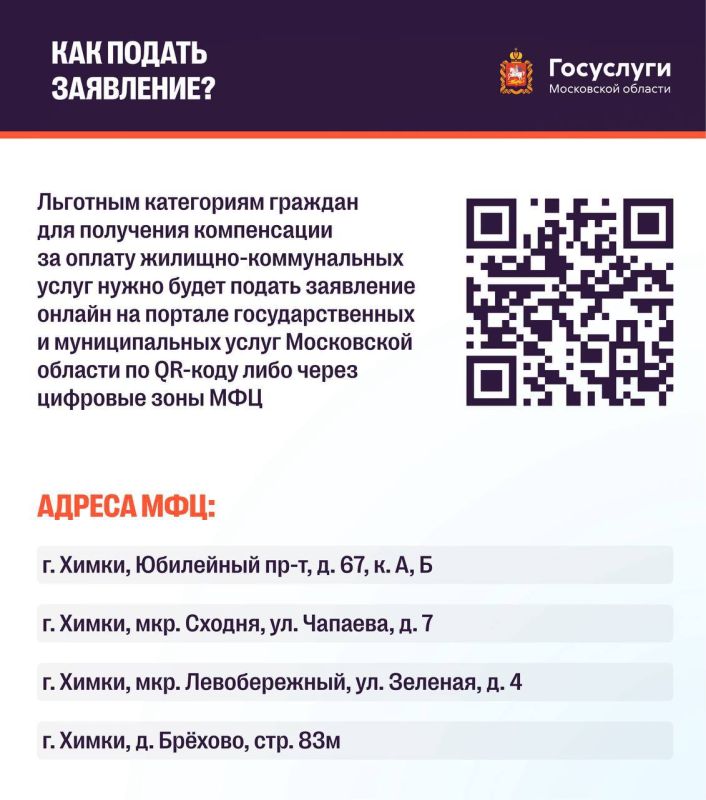 КАК ПОДАТЬ ЗАЯВЛЕНИЕ?

Госуслуги
Московской области

Льготным категориям граждан для получения компенсации за оплату жилищно-коммунальных услуг нужно будет подать заявление онлайн на портале государственных и муниципальных услуг Московской области по QR-коду либо через цифровые зоны МФЦ

АДРЕСА МФЦ:

г. Химки, Юбилейный пр-т, д. 67, к. А, Б

г. Химки, мкр. Сходня, ул. Чапаева, д. 7

г. Химки, мкр. Левобережный, ул. Зеленая, д. 4

г. Химки, д. Брёхово, стр. 83м